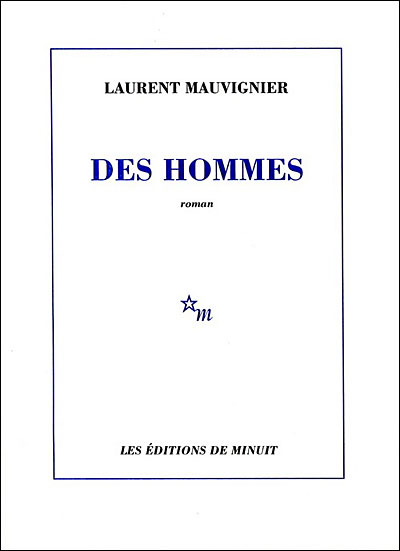 LAURENT MAUVIGNIER

DES HOMMES

roman

m

LES ÉDITIONS DE MINUIT